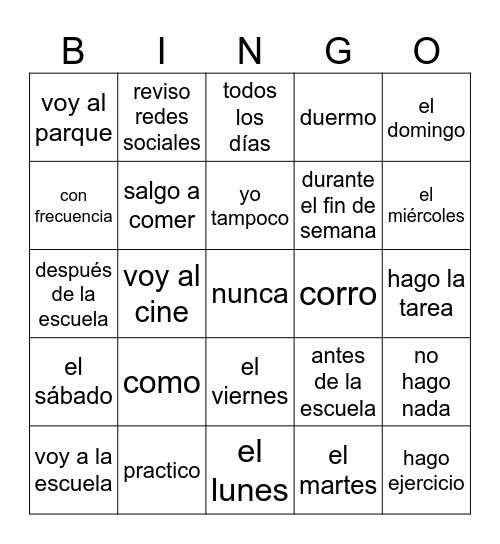 | B | I | N | G | O |
|---|---|---|---|---|
| voy al parque | reviso redes sociales | todos los días | duermo | el domingo |
| con frecuencia | salgo a comer | yo tampoco | durante el fin de semana | el miércoles |
| después de la escuela | voy al cine | nunca | corro | hago la tarea |
| el sábado | como | el viernes | antes de la escuela | no hago nada |
| voy a la escuela | practico | el lunes | el martes | hago ejercicio |